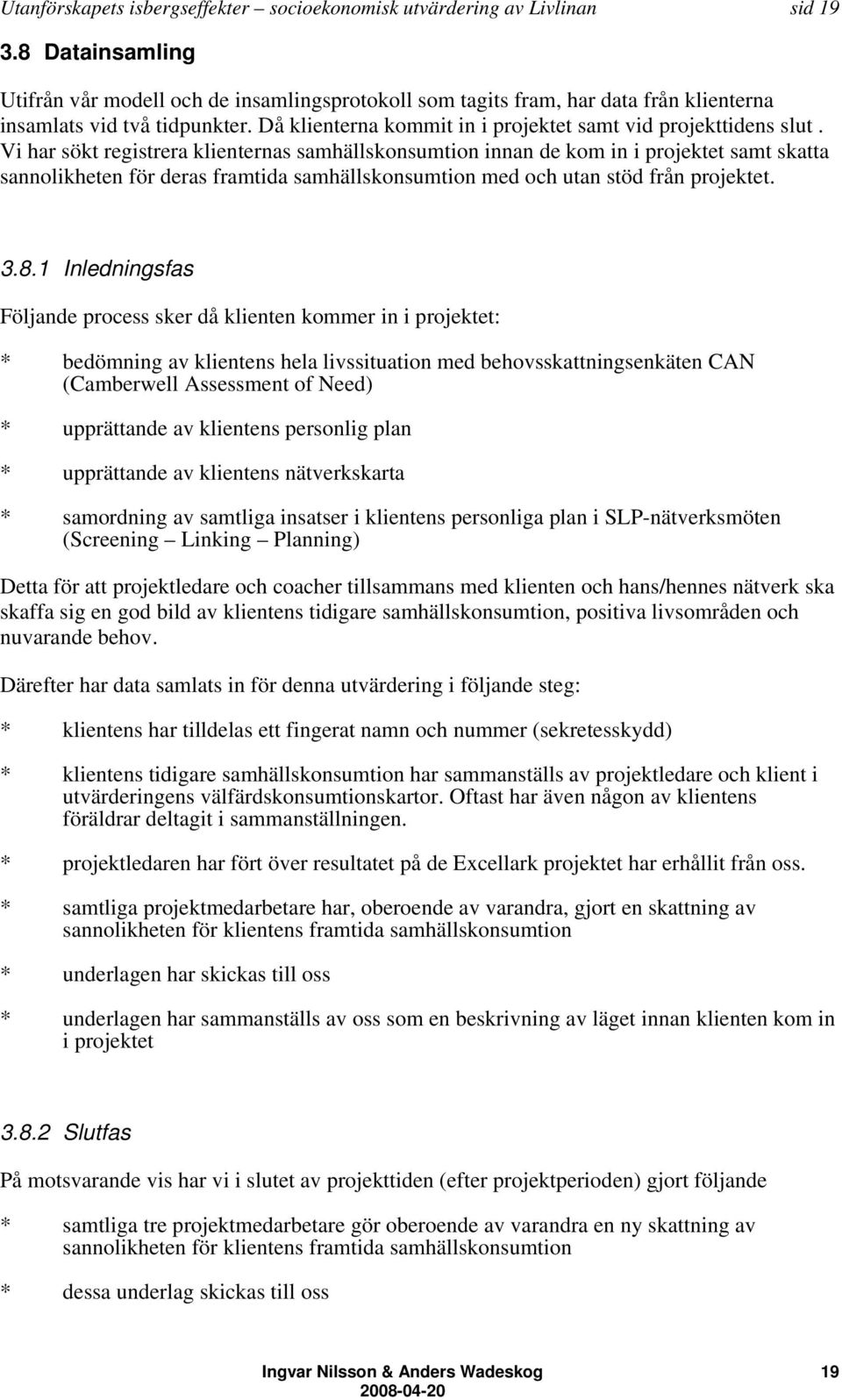 Utanförskapets isbergseffekter – socioekonomisk utvärdering av Livlinan sid 19

3.8 Datainsamling

Utifrån vår modell och de insamlingsprotokoll som tagits fram, har data från klienterna insamlats vid två tidpunkter. Då klienterna kommit in i projektet samt vid projekttidens slut . Vi har sökt registrera klienternas samhällskonsumtion innan de kom in i projektet samt skatta sannolikheten för deras framtida samhällskonsumtion med och utan stöd från projektet.

3.8.1 Inledningsfas

Följande process sker då klienten kommer in i projektet:

* bedömning av klientens hela livssituation med behovsskattningsenkäten CAN (Camberwell Assessment of Need)

* upprättande av klientens personlig plan

* upprättande av klientens nätverkskarta

* samordning av samtliga insatser i klientens personliga plan i SLP-nätverksmöten (Screening – Linking – Planning)

Detta för att projektledare och coacher tillsammans med klienten och hans/hennes nätverk ska skaffa sig en god bild av klientens tidigare samhällskonsumtion, positiva livsområden och nuvarande behov.

Därefter har data samlats in för denna utvärdering i följande steg:

* klientens har tilldelas ett fingerat namn och nummer (sekretesskydd)

* klientens tidigare samhällskonsumtion har sammanställs av projektledare och klient i utvärderingens välfärdskonsumtionskartor. Oftast har även någon av klientens föräldrar deltagit i sammanställningen.

* projektledaren har fört över resultatet på de Excellark projektet har erhållit från oss.

* samtliga projektmedarbetare har, oberoende av varandra, gjort en skattning av sannolikheten för klientens framtida samhällskonsumtion

* underlagen har skickas till oss

* underlagen har sammanställs av oss som en beskrivning av läget innan klienten kom in i projektet

3.8.2 Slutfas

På motsvarande vis har vi i slutet av projekttiden (efter projektperioden) gjort följande

* samtliga tre projektmedarbetare gör oberoende av varandra en ny skattning av sannolikheten för klientens framtida samhällskonsumtion

* dessa underlag skickas till oss

Ingvar Nilsson & Anders Wadeskog 19
2008-04-20